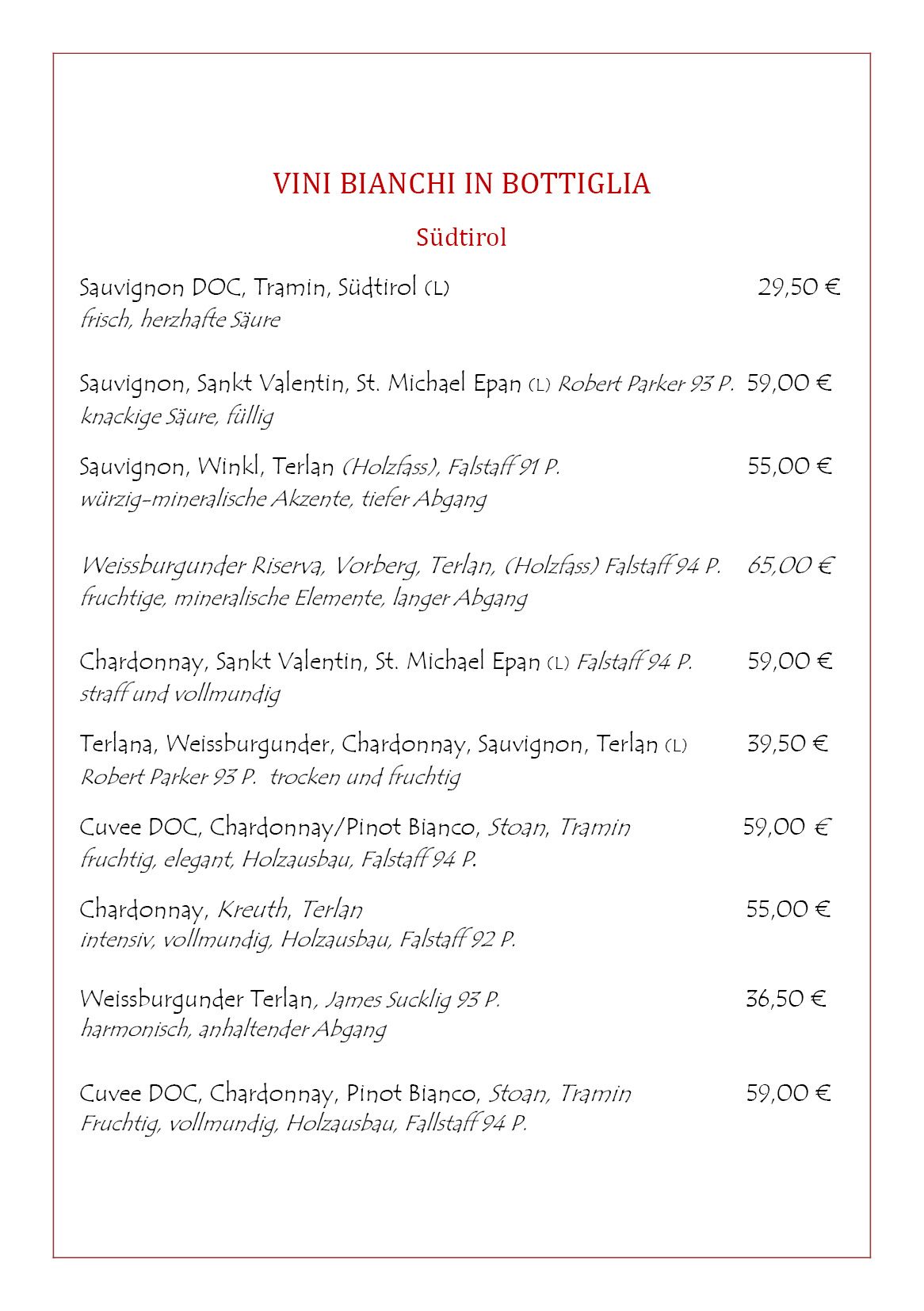 VINI BIANCHI IN BOTTIGLIA

Südtirol

Sauvignon DOC, Tramin, Südtirol (L) 29,50 €
frisch, herzhafte Säure

Sauvignon, Sankt Valentin, St. Michael Epan (L) Robert Parker 93 P. 59,00 €
knackige Säure, füllig

Sauvignon, Winkl, Terlan (Holzfass), Falstaff 91 P. 55,00 €
würzig-mineralische Akzente, tiefer Abgang

Weissburgunder Riserva, Vorberg, Terlan, (Holzfass) Falstaff 94 P. 65,00 €
fruchtige, mineralische Elemente, langer Abgang

Chardonnay, Sankt Valentin, St. Michael Epan (L) Falstaff 94 P. 59,00 €
straff und vollmundig

Terlana, Weissburgunder, Chardonnay, Sauvignon, Terlan (L) 39,50 €
Robert Parker 93 P. trocken und fruchtig

Cuvee DOC, Chardonnay/Pinot Bianco, Stoan, Tramin 59,00 €
fruchtig, elegant, Holzausbau, Falstaff 94 P.

Chardonnay, Kreuth, Terlan 55,00 €
intensiv, vollmundig, Holzausbau, Falstaff 92 P.

Weissburgunder Terlan, James Sucklig 93 P. 36,50 €
harmonisch, anhaltender Abgang

Cuvee DOC, Chardonnay, Pinot Bianco, Stoan, Tramin 59,00 €
Fruchtig, vollmundig, Holzausbau, Fallstaff 94 P.